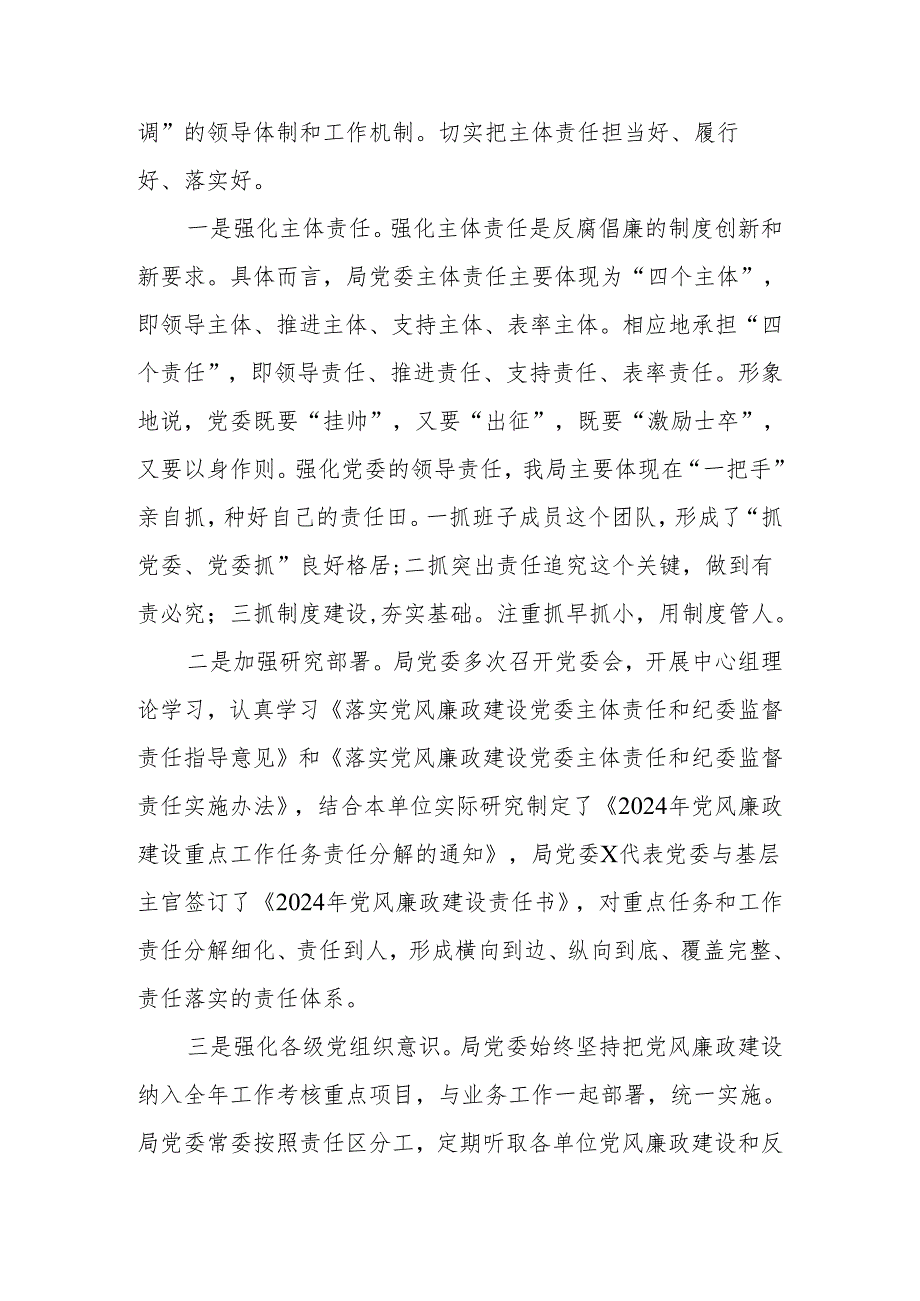 调”的领导体制和工作机制。切实把主体责任担当好、履行好、落实好。

一是强化主体责任。强化主体责任是反腐倡廉的制度创新和新要求。具体而言，局党委主体责任主要体现为“四个主体”，即领导主体、推进主体、支持主体、表率主体。相应地承担“四个责任”，即领导责任、推进责任、支持责任、表率责任。形象地说，党委既要“挂帅”，又要“出征”，既要“激励士卒”，又要以身作则。强化党委的领导责任，我局主要体现在“一把手”亲自抓，种好自己的责任田。一抓班子成员这个团队，形成了“抓党委、党委抓”良好格居;二抓突出责任追究这个关键，做到有责必究；三抓制度建设,夯实基础。注重抓早抓小，用制度管人。

二是加强研究部署。局党委多次召开党委会，开展中心组理论学习，认真学习《落实党风廉政建设党委主体责任和纪委监督责任指导意见》和《落实党风廉政建设党委主体责任和纪委监督责任实施办法》，结合本单位实际研究制定了《2024年党风廉政建设重点工作任务责任分解的通知》，局党委X代表党委与基层主官签订了《2024年党风廉政建设责任书》，对重点任务和工作责任分解细化、责任到人，形成横向到边、纵向到底、覆盖完整、责任落实的责任体系。

三是强化各级党组织意识。局党委始终坚持把党风廉政建设纳入全年工作考核重点项目，与业务工作一起部署，统一实施。局党委常委按照责任区分工，定期听取各单位党风廉政建设和反